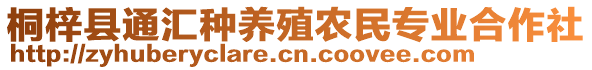 桐梓县通汇种养殖农民专业合作社
http://zyhuberyclare.cn.coovee.com